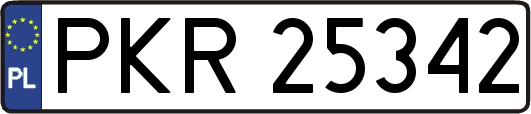 PL
PKR 25342